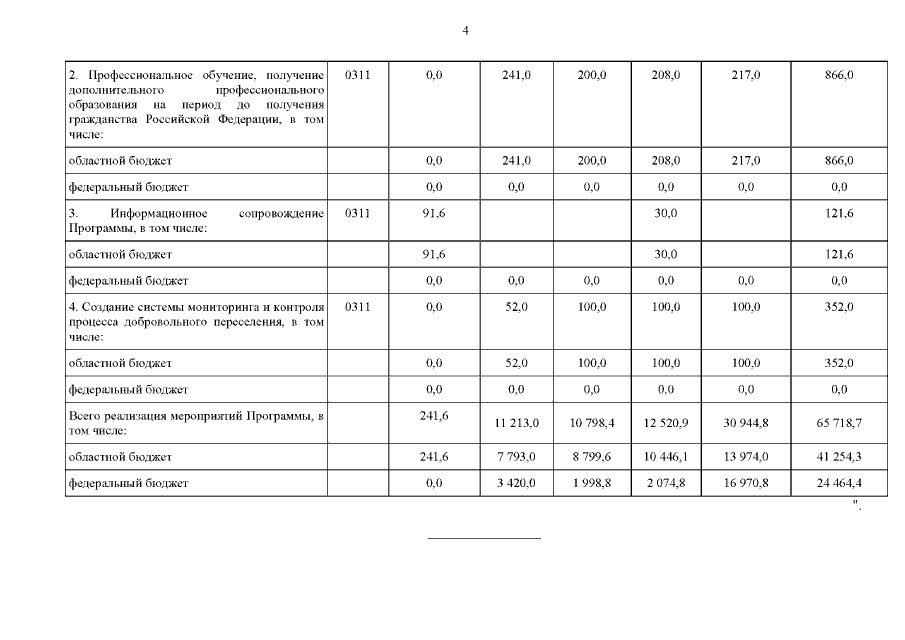 4

| | | | | | | | |
|---|---|---|---|---|---|---|---|
| 2. Профессиональное обучение, получение дополнительного профессионального образования на период до получения гражданства Российской Федерации, в том числе: | 0311 | 0,0 | 241,0 | 200,0 | 208,0 | 217,0 | 866,0 |
| областной бюджет | | 0,0 | 241,0 | 200,0 | 208,0 | 217,0 | 866,0 |
| федеральный бюджет | | 0,0 | 0,0 | 0,0 | 0,0 | 0,0 | 0,0 |
| 3. Информационное сопровождение Программы, в том числе: | 0311 | 91,6 | | | 30,0 | | 121,6 |
| областной бюджет | | 91,6 | | | 30,0 | | 121,6 |
| федеральный бюджет | | 0,0 | 0,0 | 0,0 | 0,0 | 0,0 | 0,0 |
| 4. Создание системы мониторинга и контроля процесса добровольного переселения, в том числе: | 0311 | 0,0 | 52,0 | 100,0 | 100,0 | 100,0 | 352,0 |
| областной бюджет | | 0,0 | 52,0 | 100,0 | 100,0 | 100,0 | 352,0 |
| федеральный бюджет | | 0,0 | 0,0 | 0,0 | 0,0 | 0,0 | 0,0 |
| Всего реализация мероприятий Программы, в том числе: | | 241,6 | 11 213,0 | 10 798,4 | 12 520,9 | 30 944,8 | 65 718,7 |
| областной бюджет | | 241,6 | 7 793,0 | 8 799,6 | 10 446,1 | 13 974,0 | 41 254,3 |
| федеральный бюджет | | 0,0 | 3 420,0 | 1 998,8 | 2 074,8 | 16 970,8 | 24 464,4 |

".